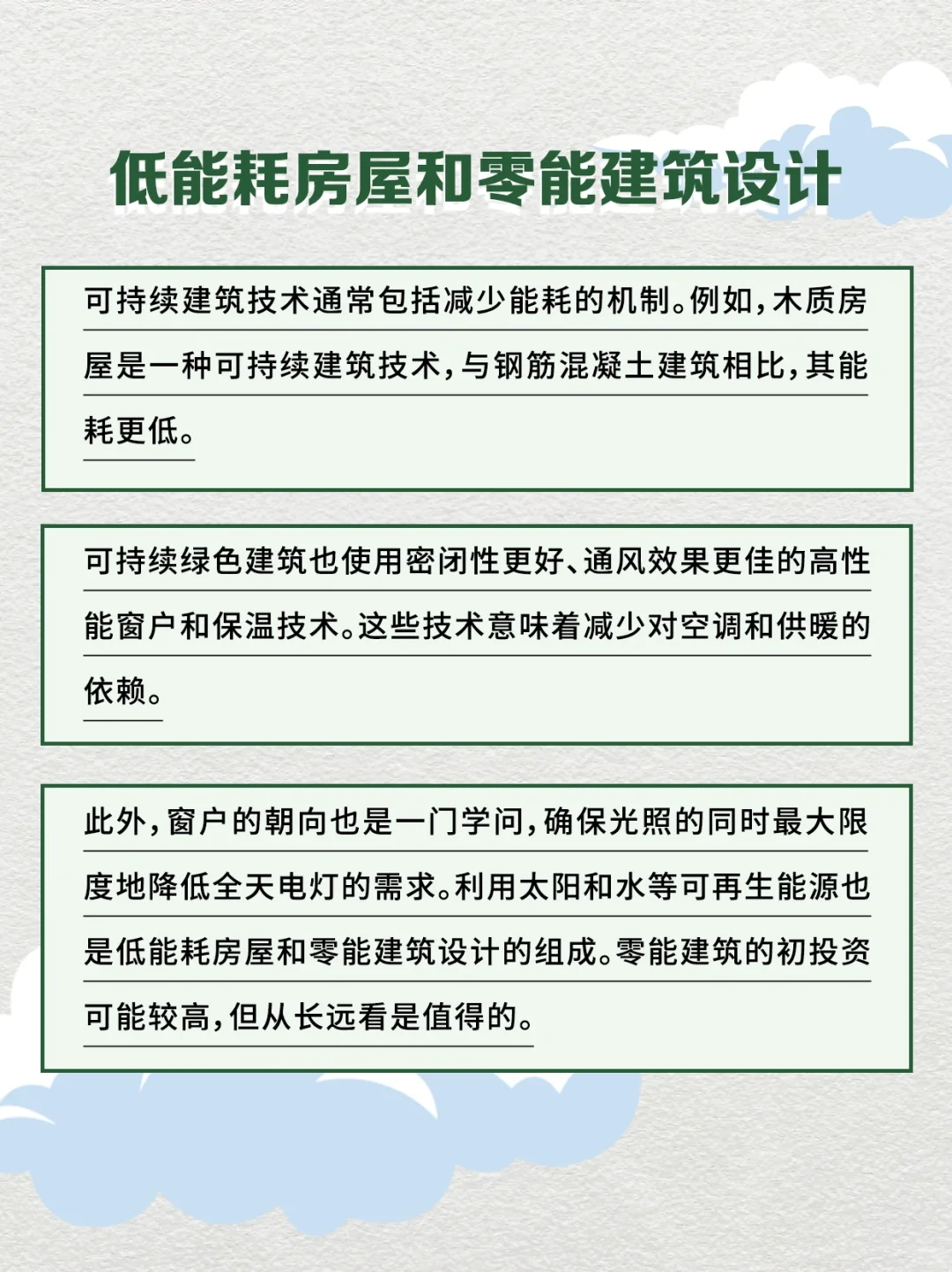 低能耗房屋和零能建筑设计

可持续建筑技术通常包括减少能耗的机制。例如，木质房屋是一种可持续建筑技术，与钢筋混凝土建筑相比，其能耗更低。

可持续绿色建筑也使用密闭性更好、通风效果更佳的高性能窗户和保温技术。这些技术意味着减少对空调和供暖的依赖。

此外，窗户的朝向也是一门学问，确保光照的同时最大限度地降低全天电灯的需求。利用太阳和水等可再生能源也是低能耗房屋和零能建筑设计的组成。零能建筑的初投资可能较高，但从长远看是值得的。